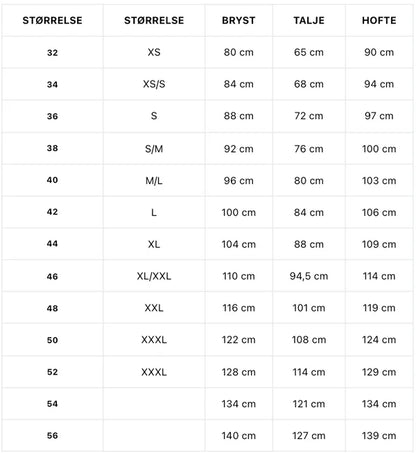 | STØRRELSE | STØRRELSE | BRYST | TALJE | HOFTE |
|---|---|---|---|---|
| 32 | XS | 80 cm | 65 cm | 90 cm |
| 34 | XS/S | 84 cm | 68 cm | 94 cm |
| 36 | S | 88 cm | 72 cm | 97 cm |
| 38 | S/M | 92 cm | 76 cm | 100 cm |
| 40 | M/L | 96 cm | 80 cm | 103 cm |
| 42 | L | 100 cm | 84 cm | 106 cm |
| 44 | XL | 104 cm | 88 cm | 109 cm |
| 46 | XL/XXL | 110 cm | 94,5 cm | 114 cm |
| 48 | XXL | 116 cm | 101 cm | 119 cm |
| 50 | XXXL | 122 cm | 108 cm | 124 cm |
| 52 | XXXL | 128 cm | 114 cm | 129 cm |
| 54 | | 134 cm | 121 cm | 134 cm |
| 56 | | 140 cm | 127 cm | 139 cm |